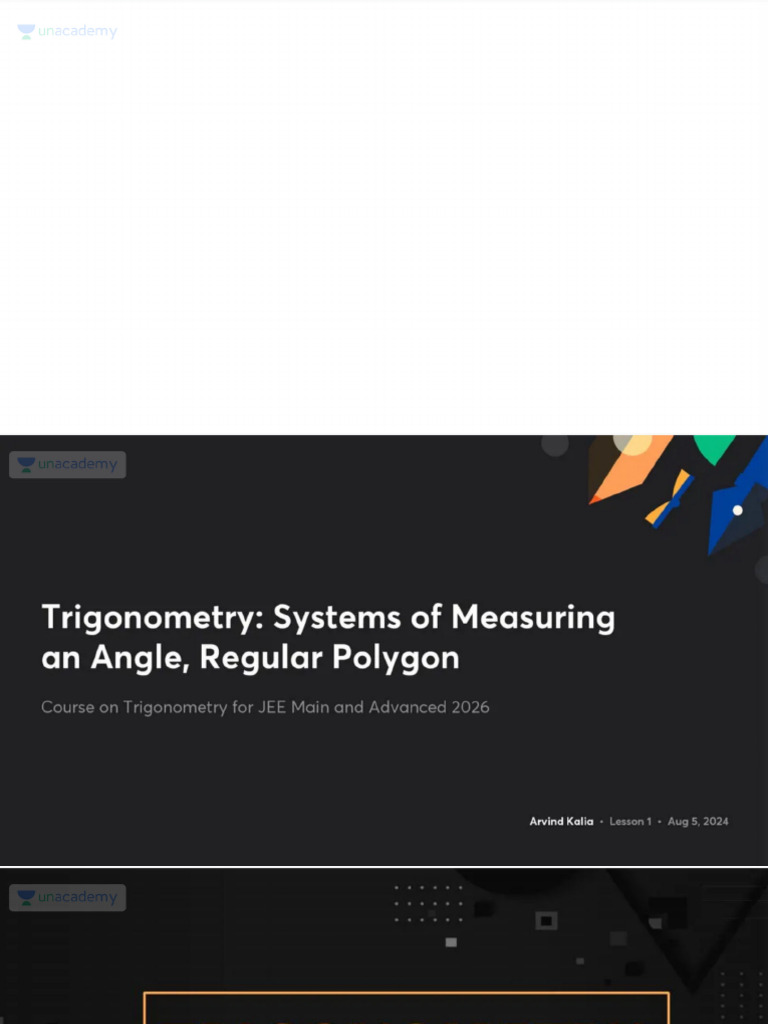 unacademy

unacademy

Trigonometry: Systems of Measuring an Angle, Regular Polygon

Course on Trigonometry for JEE Main and Advanced 2026

Arvind Kalia • Lesson 1 • Aug 5, 2024

unacademy